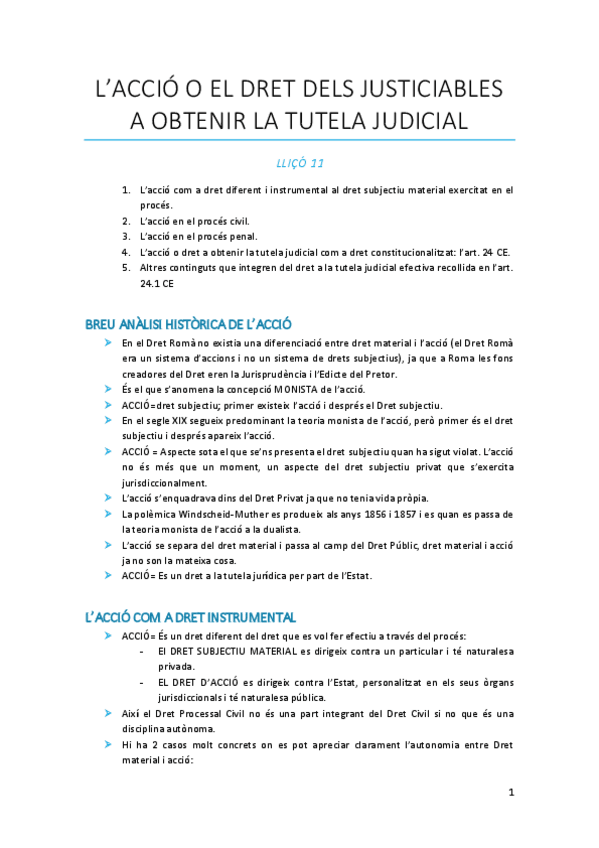 L'ACCIÓ O EL DRET DELS JUSTICIABLES A OBTENIR LA TUTELA JUDICIAL

LLIÇÓ 11

1. L'acció com a dret diferent i instrumental al dret subjectiu material exercitat en el procés.
2. L'acció en el procés civil.
3. L'acció en el procés penal.
4. L'acció o dret a obtenir la tutela judicial com a dret constitucionalitzat: l'art. 24 CE.
5. Altres continguts que integren del dret a la tutela judicial efectiva recollida en l'art. 24.1 CE

BREU ANÀLISI HISTÒRICA DE L'ACCIÓ

➤ En el Dret Romà no existia una diferenciació entre dret material i l'acció (el Dret Romà era un sistema d'accions i no un sistema de drets subjectius), ja que a Roma les fons creadores del Dret eren la Jurisprudència i l'Edicte del Pretor.
➤ És el que s'anomena la concepció MONISTA de l'acció.
➤ ACCIÓ=dret subjectiu; primer existeix l'acció i després el Dret subjectiu.
➤ En el segle XIX segueix predominant la teoria monista de l'acció, però primer és el dret subjectiu i després apareix l'acció.
➤ ACCIÓ = Aspecte sota el que se'ns presenta el dret subjectiu quan ha sigut violat. L'acció no és més que un moment, un aspecte del dret subjectiu privat que s'exercita jurisdiccionalment.
➤ L'acció s'enquadrava dins del Dret Privat ja que no tenia vida pròpia.
➤ La polèmica Windscheid-Muther es produeix als anys 1856 i 1857 i es quan es passa de la teoria monista de l'acció a la dualista.
➤ L'acció se separa del dret material i passa al camp del Dret Públic, dret material i acció ja no son la mateixa cosa.
➤ ACCIÓ= Es un dret a la tutela jurídica per part de l'Estat.

L'ACCIÓ COM A DRET INSTRUMENTAL

➤ ACCIÓ= És un dret diferent del dret que es vol fer efectiu a través del procés:
- El DRET SUBJECTIU MATERIAL es dirigeix contra un particular i té naturalesa privada.
- EL DRET D'ACCIÓ es dirigeix contra l'Estat, personalitzat en els seus òrgans jurisdiccionals i té naturalesa pública.
➤ Així el Dret Processal Civil no és una part integrant del Dret Civil si no que és una disciplina autònoma.
➤ Hi ha 2 casos molt concrets on es pot apreciar clarament l'autonomia entre Dret material i acció:

1